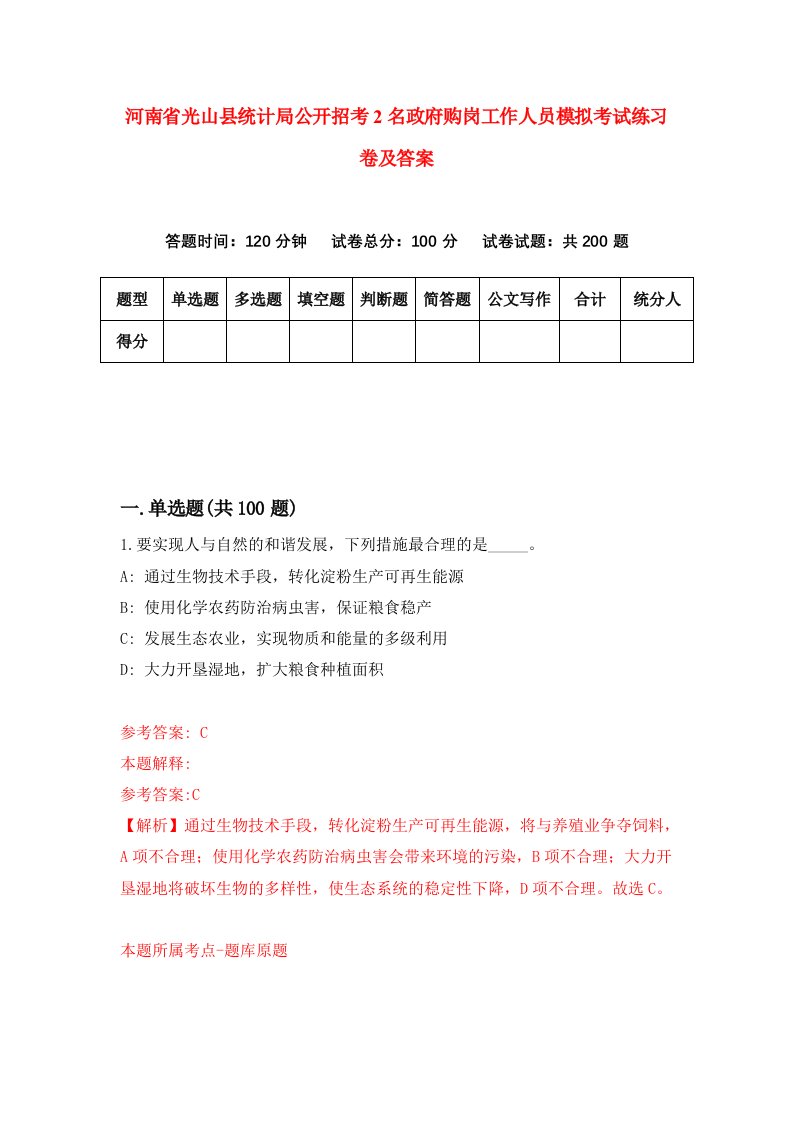 河南省光山县统计局公开招考2名政府购岗工作人员模拟考试练习卷及答案

答题时间：120分钟　试卷总分：100分　试卷试题：共200题

| 题型 | 单选题 | 多选题 | 填空题 | 判断题 | 简答题 | 公文写作 | 合计 | 统分人 |
|---|---|---|---|---|---|---|---|---|
| 得分 | | | | | | | | |

一.单选题(共100题)

1.要实现人与自然的和谐发展，下列措施最合理的是_____。

A: 通过生物技术手段，转化淀粉生产可再生能源

B: 使用化学农药防治病虫害，保证粮食稳产

C: 发展生态农业，实现物质和能量的多级利用

D: 大力开垦湿地，扩大粮食种植面积

参考答案: C

本题解释:

参考答案:C

【解析】通过生物技术手段，转化淀粉生产可再生能源，将与养殖业争夺饲料，A项不合理；使用化学农药防治病虫害会带来环境的污染，B项不合理；大力开垦湿地将破坏生物的多样性，使生态系统的稳定性下降，D项不合理。故选C。

本题所属考点-题库原题